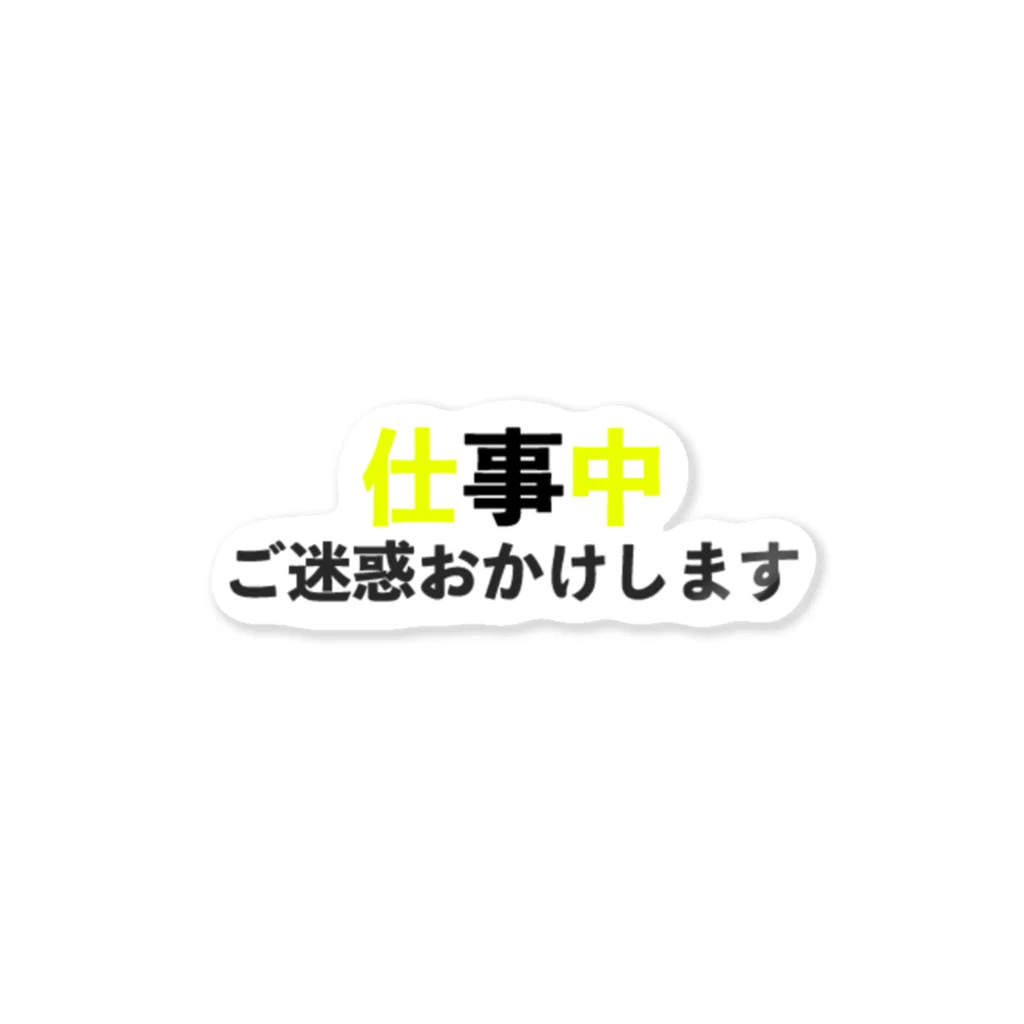 仕事中
ご迷惑おかけします